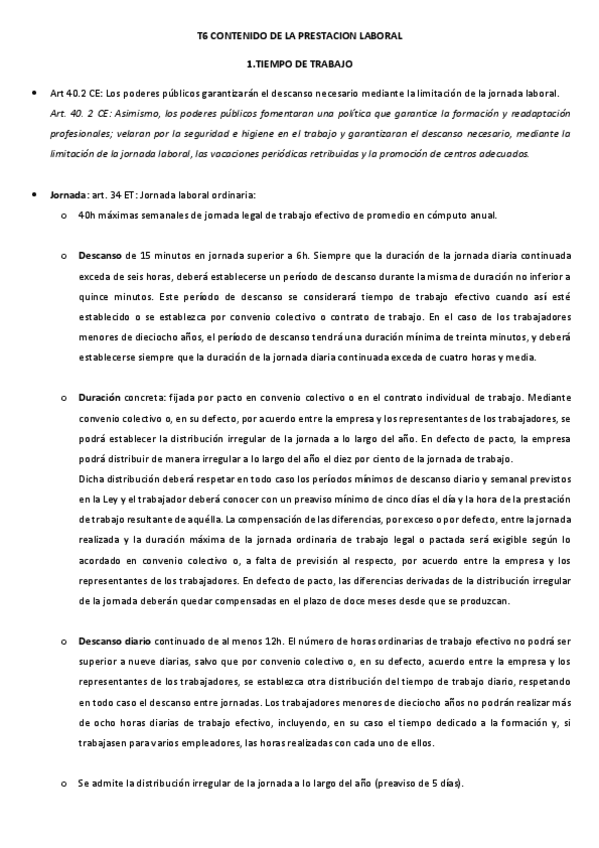 T6 CONTENIDO DE LA PRESTACION LABORAL

1.TIEMPO DE TRABAJO

• Art 40.2 CE: Los poderes públicos garantizarán el descanso necesario mediante la limitación de la jornada laboral.
Art. 40. 2 CE: Asimismo, los poderes públicos fomentaran una política que garantice la formación y readaptación profesionales; velaran por la seguridad e higiene en el trabajo y garantizaran el descanso necesario, mediante la limitación de la jornada laboral, las vacaciones periódicas retribuidas y la promoción de centros adecuados.

• Jornada: art. 34 ET: Jornada laboral ordinaria:
o 40h máximas semanales de jornada legal de trabajo efectivo de promedio en cómputo anual.

o Descanso de 15 minutos en jornada superior a 6h. Siempre que la duración de la jornada diaria continuada exceda de seis horas, deberá establecerse un período de descanso durante la misma de duración no inferior a quince minutos. Este período de descanso se considerará tiempo de trabajo efectivo cuando así esté establecido o se establezca por convenio colectivo o contrato de trabajo. En el caso de los trabajadores menores de dieciocho años, el período de descanso tendrá una duración mínima de treinta minutos, y deberá establecerse siempre que la duración de la jornada diaria continuada exceda de cuatro horas y media.

o Duración concreta: fijada por pacto en convenio colectivo o en el contrato individual de trabajo. Mediante convenio colectivo o, en su defecto, por acuerdo entre la empresa y los representantes de los trabajadores, se podrá establecer la distribución irregular de la jornada a lo largo del año. En defecto de pacto, la empresa podrá distribuir de manera irregular a lo largo del año el diez por ciento de la jornada de trabajo.
Dicha distribución deberá respetar en todo caso los períodos mínimos de descanso diario y semanal previstos en la Ley y el trabajador deberá conocer con un preaviso mínimo de cinco días el día y la hora de la prestación de trabajo resultante de aquélla. La compensación de las diferencias, por exceso o por defecto, entre la jornada realizada y la duración máxima de la jornada ordinaria de trabajo legal o pactada será exigible según lo acordado en convenio colectivo o, a falta de previsión al respecto, por acuerdo entre la empresa y los representantes de los trabajadores. En defecto de pacto, las diferencias derivadas de la distribución irregular de la jornada deberán quedar compensadas en el plazo de doce meses desde que se produzcan.

o Descanso diario continuado de al menos 12h. El número de horas ordinarias de trabajo efectivo no podrá ser superior a nueve diarias, salvo que por convenio colectivo o, en su defecto, acuerdo entre la empresa y los representantes de los trabajadores, se establezca otra distribución del tiempo de trabajo diario, respetando en todo caso el descanso entre jornadas. Los trabajadores menores de dieciocho años no podrán realizar más de ocho horas diarias de trabajo efectivo, incluyendo, en su caso el tiempo dedicado a la formación y, si trabajasen para varios empleadores, las horas realizadas con cada uno de ellos.

o Se admite la distribución irregular de la jornada a lo largo del año (preaviso de 5 días).